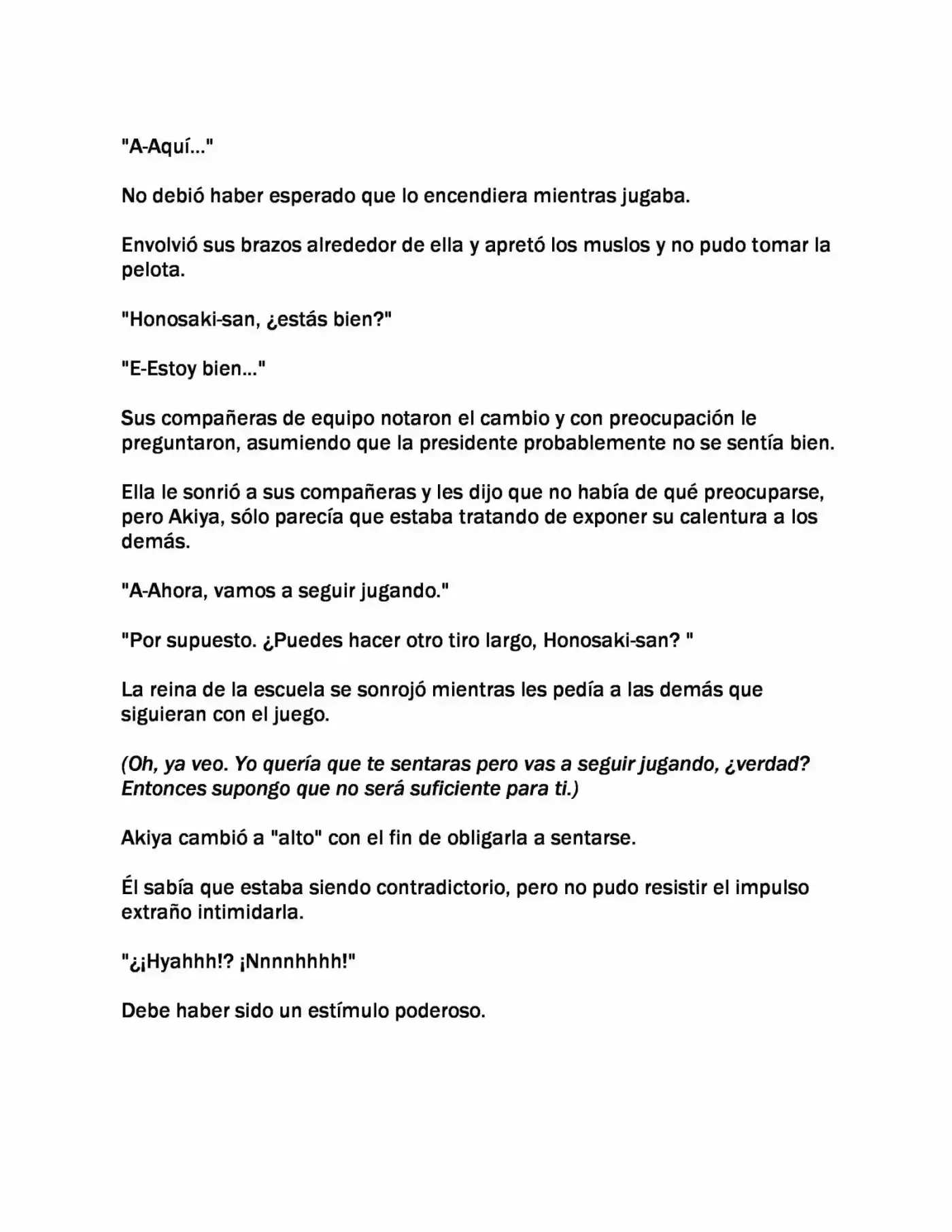 "A-Aquí..."

No debió haber esperado que lo encendiera mientras jugaba.

Envolvió sus brazos alrededor de ella y apretó los muslos y no pudo tomar la pelota.

"Honosaki-san, ¿estás bien?"

"E-Estoy bien..."

Sus compañeras de equipo notaron el cambio y con preocupación le preguntaron, asumiendo que la presidente probablemente no se sentía bien.

Ella le sonrió a sus compañeras y les dijo que no había de qué preocuparse, pero Akiya, sólo parecía que estaba tratando de exponer su calentura a los demás.

"A-Ahora, vamos a seguir jugando."

"Por supuesto. ¿Puedes hacer otro tiro largo, Honosaki-san? "

La reina de la escuela se sonrojó mientras les pedía a las demás que siguieran con el juego.

(Oh, ya veo. Yo quería que te sentaras pero vas a seguir jugando, ¿verdad? Entonces supongo que no será suficiente para ti.)

Akiya cambió a "alto" con el fin de obligarla a sentarse.

Él sabía que estaba siendo contradictorio, pero no pudo resistir el impulso extraño intimidarla.

"¿¡Hyahhh!? ¡Nnnnhhhh!"

Debe haber sido un estímulo poderoso.